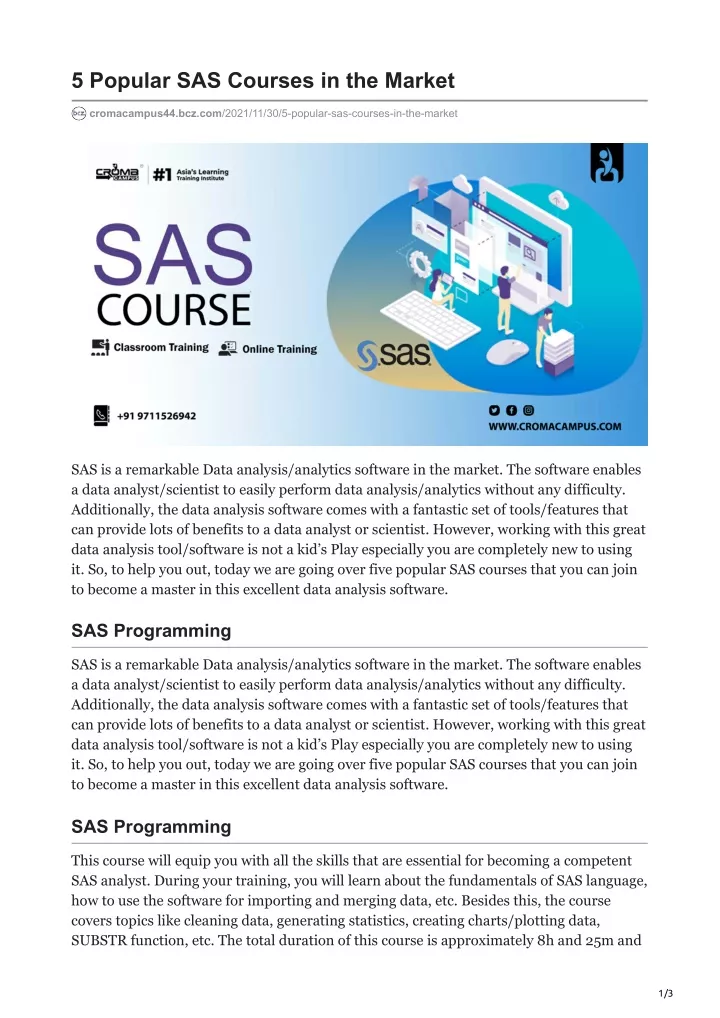 5 Popular SAS Courses in the Market

cromacampus44.bcz.com/2021/11/30/5-popular-sas-courses-in-the-market

CROMA CAMPUS #1 Asia's Learning Training Institute

SAS COURSE

Classroom Training Online Training

sas

+91 9711526942

WWW.CROMACAMPUS.COM

SAS is a remarkable Data analysis/analytics software in the market. The software enables a data analyst/scientist to easily perform data analysis/analytics without any difficulty. Additionally, the data analysis software comes with a fantastic set of tools/features that can provide lots of benefits to a data analyst or scientist. However, working with this great data analysis tool/software is not a kid's Play especially you are completely new to using it. So, to help you out, today we are going over five popular SAS courses that you can join to become a master in this excellent data analysis software.

SAS Programming

SAS is a remarkable Data analysis/analytics software in the market. The software enables a data analyst/scientist to easily perform data analysis/analytics without any difficulty. Additionally, the data analysis software comes with a fantastic set of tools/features that can provide lots of benefits to a data analyst or scientist. However, working with this great data analysis tool/software is not a kid's Play especially you are completely new to using it. So, to help you out, today we are going over five popular SAS courses that you can join to become a master in this excellent data analysis software.

SAS Programming

This course will equip you with all the skills that are essential for becoming a competent SAS analyst. During your training, you will learn about the fundamentals of SAS language, how to use the software for importing and merging data, etc. Besides this, the course covers topics like cleaning data, generating statistics, creating charts/plotting data, SUBSTR function, etc. The total duration of this course is approximately 8h and 25m and

1/3